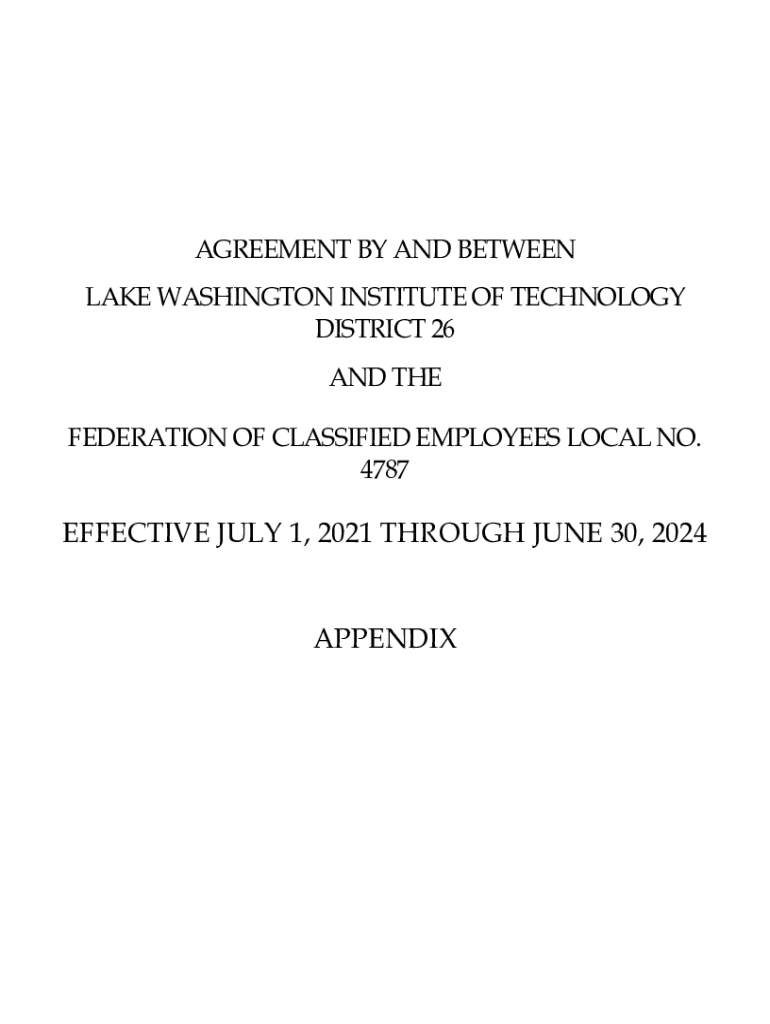 AGREEMENT BY AND BETWEEN

LAKE WASHINGTON INSTITUTE OF TECHNOLOGY DISTRICT 26

AND THE

FEDERATION OF CLASSIFIED EMPLOYEES LOCAL NO. 4787

EFFECTIVE JULY 1, 2021 THROUGH JUNE 30, 2024

APPENDIX